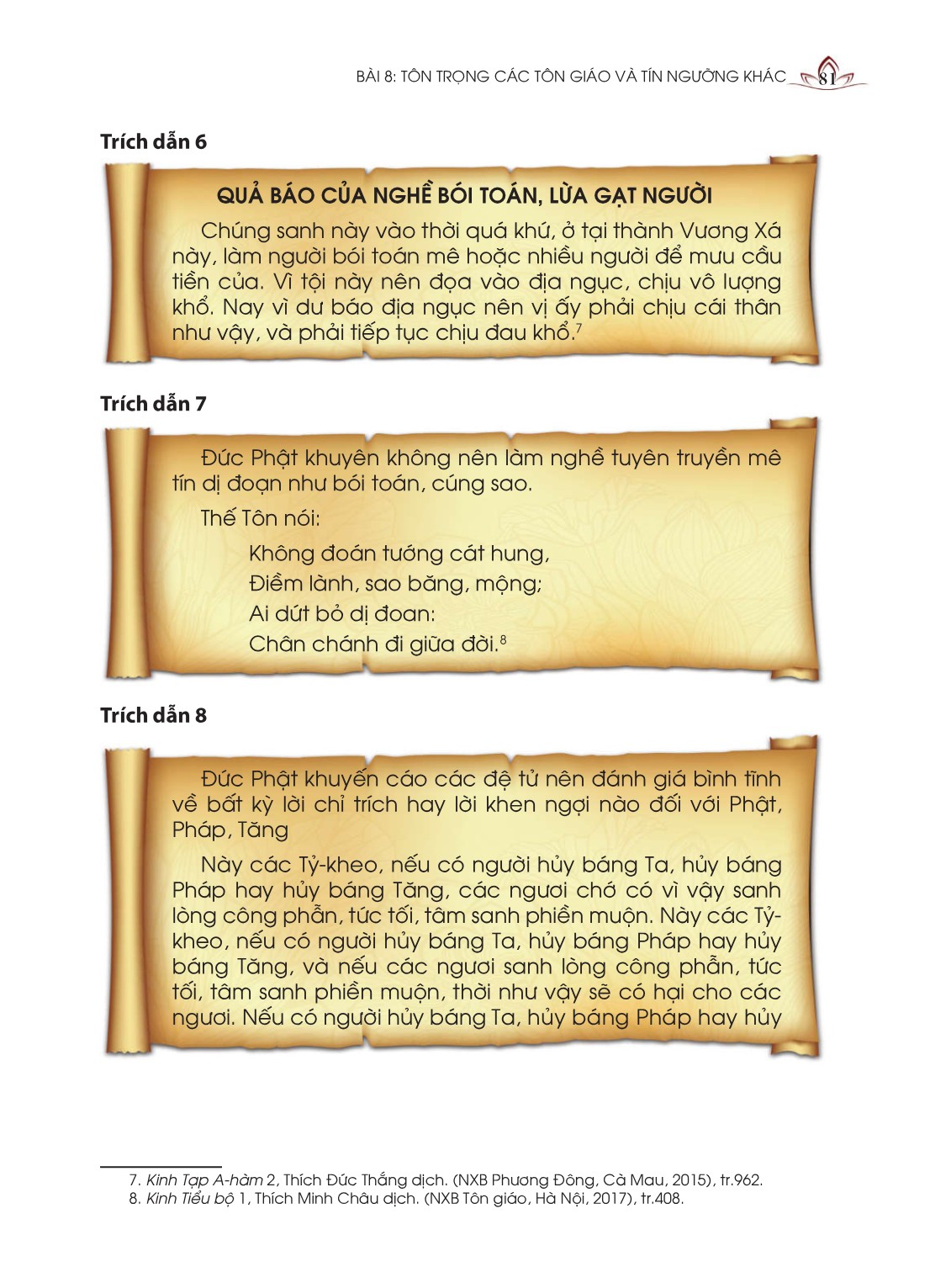 BÀI 8: TÔN TRỌNG CÁC TÔN GIÁO VÀ TÍN NGƯỠNG KHÁC 81

Trích dẫn 6

QUẢ BÁO CỦA NGHỀ BÓI TOÁN, LỪA GẠT NGƯỜI

Chúng sanh này vào thời quá khứ, ở tại thành Vương Xá này, làm người bói toán mê hoặc nhiều người để mưu cầu tiền của. Vì tội này nên đọa vào địa ngục, chịu vô lượng khổ. Nay vì dư báo địa ngục nên vị ấy phải chịu cái thân như vậy, và phải tiếp tục chịu đau khổ.$^7$

Trích dẫn 7

Đức Phật khuyên không nên làm nghề tuyên truyền mê tín dị đoạn như bói toán, cúng sao.

Thế Tôn nói:

Không đoán tướng cát hung,
Điềm lành, sao băng, mộng;
Ai dứt bỏ dị đoan:
Chân chánh đi giữa đời.$^8$

Trích dẫn 8

Đức Phật khuyến cáo các đệ tử nên đánh giá bình tĩnh về bất kỳ lời chỉ trích hay lời khen ngợi nào đối với Phật, Pháp, Tăng

Này các Tỷ-kheo, nếu có người hủy báng Ta, hủy báng Pháp hay hủy báng Tăng, các ngươi chớ có vì vậy sanh lòng công phẫn, tức tối, tâm sanh phiền muộn. Này các Tỷ-kheo, nếu có người hủy báng Ta, hủy báng Pháp hay hủy báng Tăng, và nếu các ngươi sanh lòng công phẫn, tức tối, tâm sanh phiền muộn, thời như vậy sẽ có hại cho các ngươi. Nếu có người hủy báng Ta, hủy báng Pháp hay hủy

7. Kinh Tạp A-hàm 2, Thích Đức Thắng dịch. (NXB Phương Đông, Cà Mau, 2015), tr.962.
8. Kinh Tiểu bộ 1, Thích Minh Châu dịch. (NXB Tôn giáo, Hà Nội, 2017), tr.408.